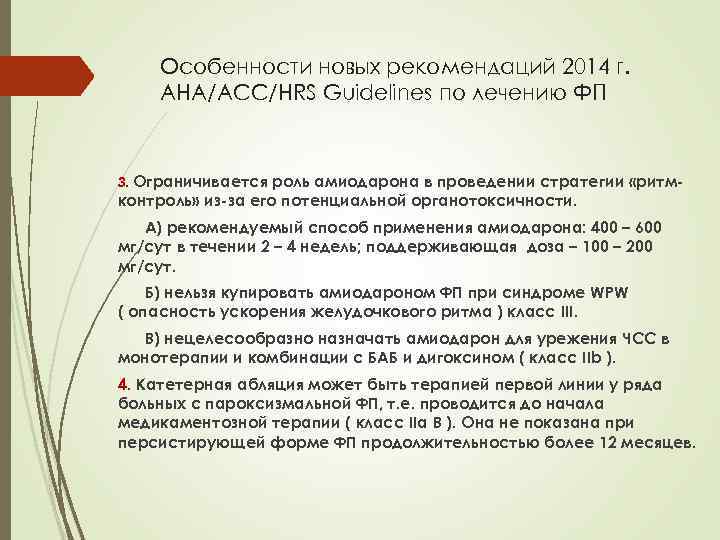 Особенности новых рекомендаций 2014 г. AHA/ACC/HRS Guidelines по лечению ФП

3. Ограничивается роль амиодарона в проведении стратегии «ритм-контроль» из-за его потенциальной органотоксичности.

А) рекомендуемый способ применения амиодарона: 400 – 600 мг/сут в течении 2 – 4 недель; поддерживающая доза – 100 – 200 мг/сут.

Б) нельзя купировать амиодароном ФП при синдроме WPW ( опасность ускорения желудочкового ритма ) класс III.

В) нецелесообразно назначать амиодарон для урежения ЧСС в монотерапии и комбинации с БАБ и дигоксином ( класс IIb ).

4. Катетерная абляция может быть терапией первой линии у ряда больных с пароксизмальной ФП, т.е. проводится до начала медикаментозной терапии ( класс IIa B ). Она не показана при персистирующей форме ФП продолжительностью более 12 месяцев.